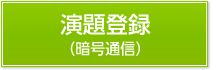 演題登録
（暗号通信）